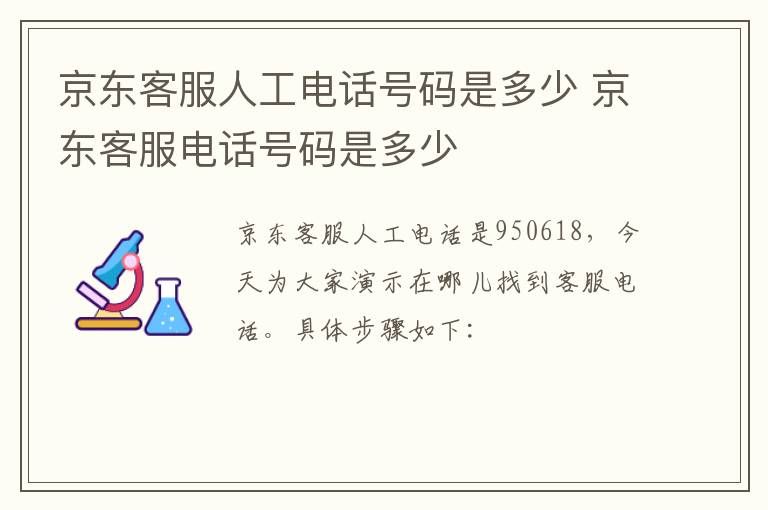 京东客服人工电话号码是多少 京东客服电话号码是多少

京东客服人工电话是950618，今天为大家演示在哪儿找到客服电话。具体步骤如下：